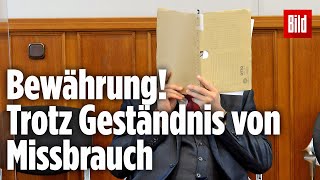 Bild

Bewährung!
Trotz Geständnis von Missbrauch